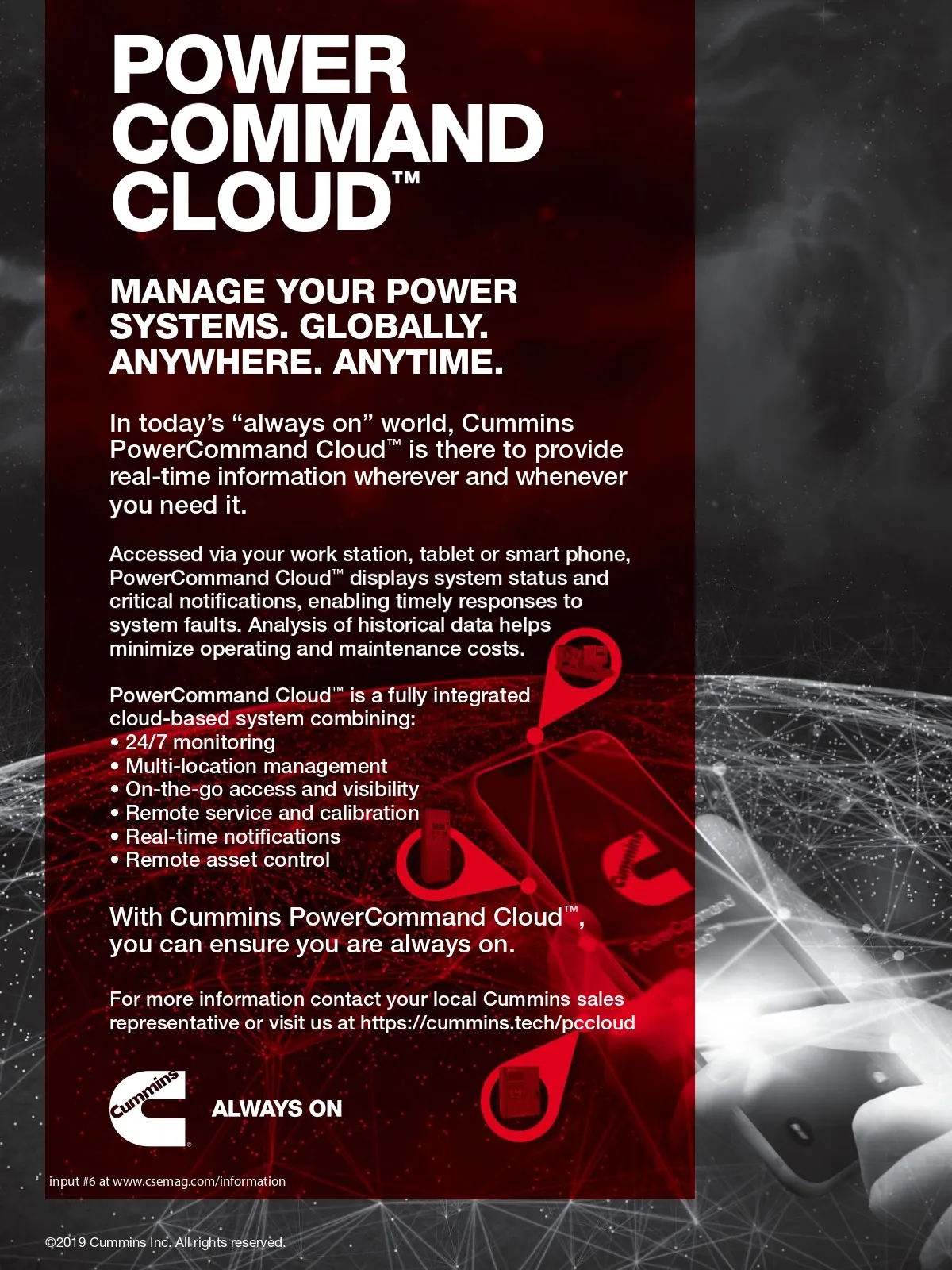 POWER COMMAND CLOUD™

MANAGE YOUR POWER SYSTEMS. GLOBALLY. ANYWHERE. ANYTIME.

In today's "always on" world, Cummins PowerCommand Cloud™ is there to provide real-time information wherever and whenever you need it.

Accessed via your work station, tablet or smart phone, PowerCommand Cloud™ displays system status and critical notifications, enabling timely responses to system faults. Analysis of historical data helps minimize operating and maintenance costs.

PowerCommand Cloud™ is a fully integrated cloud-based system combining:
• 24/7 monitoring
• Multi-location management
• On-the-go access and visibility
• Remote service and calibration
• Real-time notifications
• Remote asset control

With Cummins PowerCommand Cloud™, you can ensure you are always on.

For more information contact your local Cummins sales representative or visit us at https://cummins.tech/pccloud

Cummins®

ALWAYS ON

input #6 at www.csemag.com/information

©2019 Cummins Inc. All rights reserved.